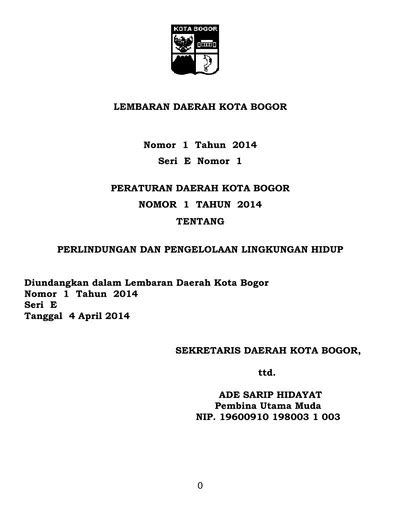 KOTA BOGOR

LEMBARAN DAERAH KOTA BOGOR

Nomor 1 Tahun 2014
Seri E Nomor 1

PERATURAN DAERAH KOTA BOGOR
NOMOR 1 TAHUN 2014
TENTANG

PERLINDUNGAN DAN PENGELOLAAN LINGKUNGAN HIDUP

Diundangkan dalam Lembaran Daerah Kota Bogor
Nomor 1 Tahun 2014
Seri E
Tanggal 4 April 2014

SEKRETARIS DAERAH KOTA BOGOR,

ttd.

ADE SARIP HIDAYAT
Pembina Utama Muda
NIP. 19600910 198003 1 003

0